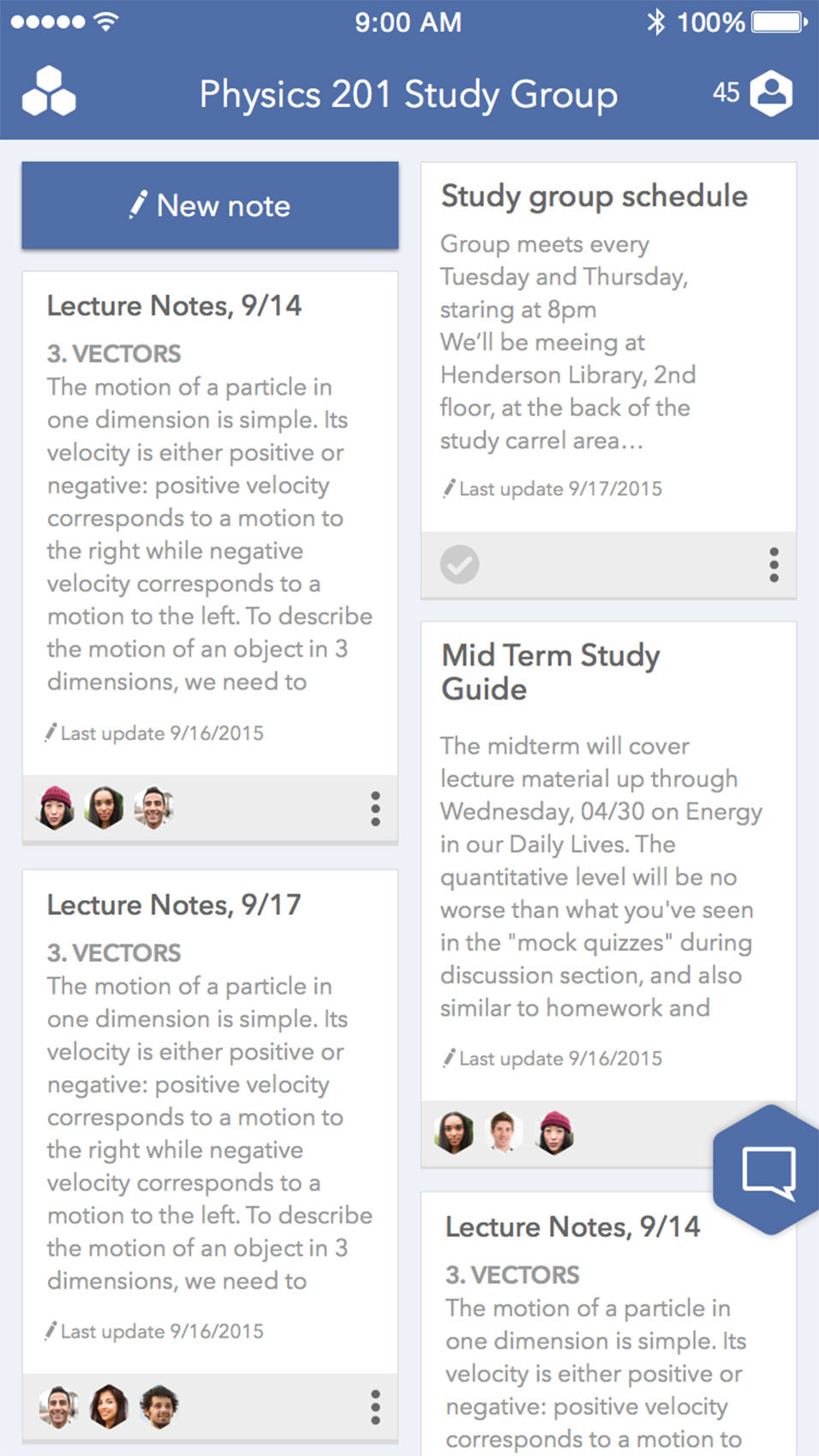 9:00 AM 100%

Physics 201 Study Group 45

New note

Lecture Notes, 9/14

3. VECTORS
The motion of a particle in one dimension is simple. Its velocity is either positive or negative: positive velocity corresponds to a motion to the right while negative velocity corresponds to a motion to the left. To describe the motion of an object in 3 dimensions, we need to

Last update 9/16/2015

Lecture Notes, 9/17

3. VECTORS
The motion of a particle in one dimension is simple. Its velocity is either positive or negative: positive velocity corresponds to a motion to the right while negative velocity corresponds to a motion to the left. To describe the motion of an object in 3 dimensions, we need to

Last update 9/16/2015

Study group schedule

Group meets every Tuesday and Thursday, staring at 8pm
We'll be meeing at Henderson Library, 2nd floor, at the back of the study carrel area…

Last update 9/17/2015

Mid Term Study Guide

The midterm will cover lecture material up through Wednesday, 04/30 on Energy in our Daily Lives. The quantitative level will be no worse than what you've seen in the "mock quizzes" during discussion section, and also similar to homework and

Last update 9/16/2015

Lecture Notes, 9/14

3. VECTORS
The motion of a particle in one dimension is simple. Its velocity is either positive or negative: positive velocity corresponds to a motion to